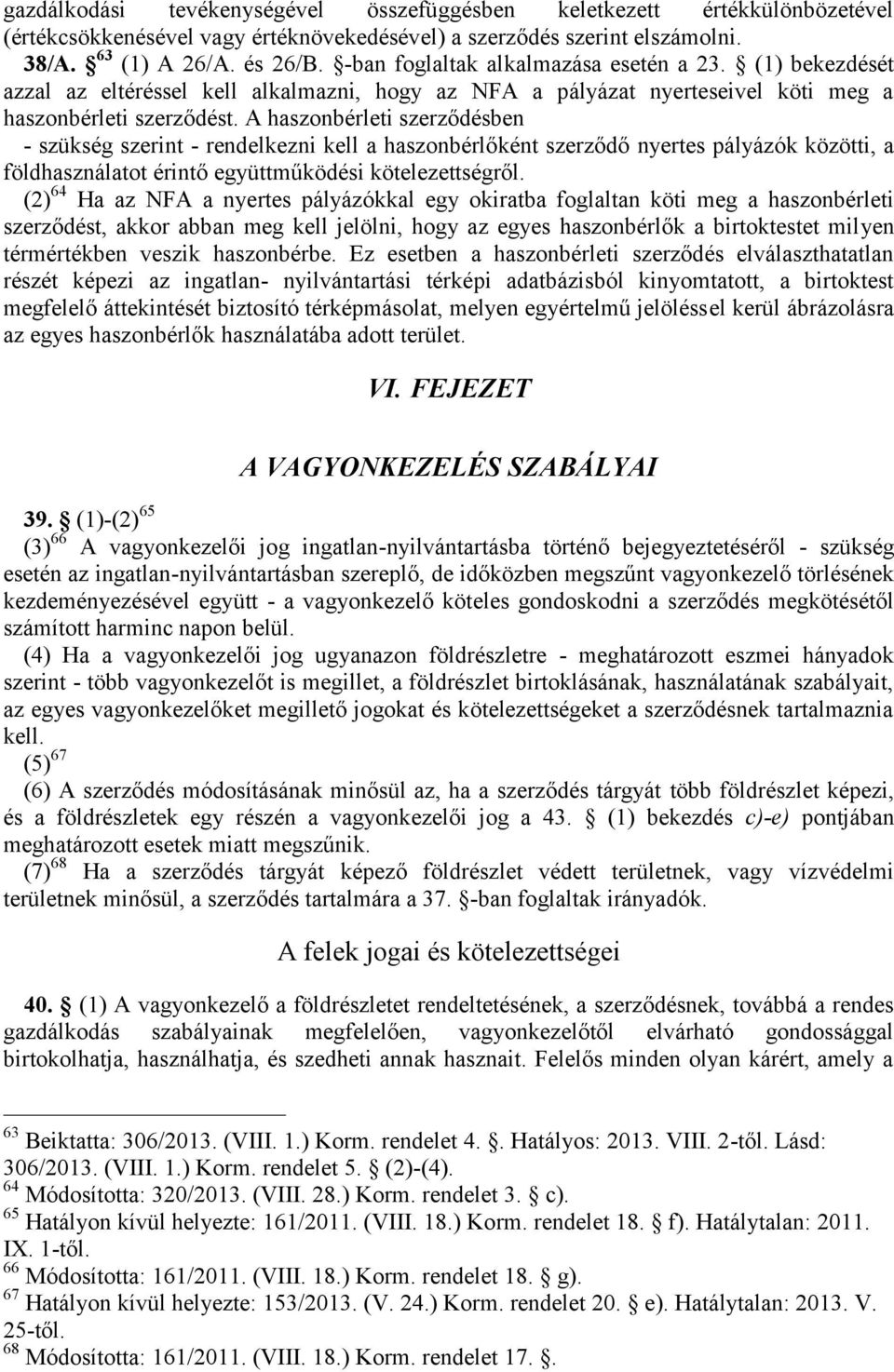 gazdálkodási tevékenységével összefüggésben keletkezett értékkülönbözetével (értékcsökkenésével vagy értéknövekedésével) a szerződés szerint elszámolni.
38/A. § $^{63}$ (1) A 26/A. és 26/B. §-ban foglaltak alkalmazása esetén a 23. § (1) bekezdését azzal az eltéréssel kell alkalmazni, hogy az NFA a pályázat nyerteseivel köti meg a haszonbérleti szerződést. A haszonbérleti szerződésben - szükség szerint - rendelkezni kell a haszonbérlőként szerződő nyertes pályázók közötti, a földhasználatot érintő együttműködési kötelezettségről.
(2) $^{64}$ Ha az NFA a nyertes pályázókkal egy okiratba foglaltan köti meg a haszonbérleti szerződést, akkor abban meg kell jelölni, hogy az egyes haszonbérlők a birtoktestet milyen térmértékben veszik haszonbérbe. Ez esetben a haszonbérleti szerződés elválaszthatatlan részét képezi az ingatlan- nyilvántartási térképi adatbázisból kinyomtatott, a birtoktest megfelelő áttekintését biztosító térképmásolat, melyen egyértelmű jelöléssel kerül ábrázolásra az egyes haszonbérlők használatába adott terület.

VI. FEJEZET

A VAGYONKEZELÉS SZABÁLYAI

39. § (1)-(2) $^{65}$
(3) $^{66}$ A vagyonkezelői jog ingatlan-nyilvántartásba történő bejegyeztetéséről - szükség esetén az ingatlan-nyilvántartásban szereplő, de időközben megszűnt vagyonkezelő törlésének kezdeményezésével együtt - a vagyonkezelő köteles gondoskodni a szerződés megkötésétől számított harminc napon belül.
(4) Ha a vagyonkezelői jog ugyanazon földrészletre - meghatározott eszmei hányadok szerint - több vagyonkezelőt is megillet, a földrészlet birtoklásának, használatának szabályait, az egyes vagyonkezelőket megillető jogokat és kötelezettségeket a szerződésnek tartalmaznia kell.
(5) $^{67}$
(6) A szerződés módosításának minősül az, ha a szerződés tárgyát több földrészlet képezi, és a földrészletek egy részén a vagyonkezelői jog a 43. § (1) bekezdés c)-e) pontjában meghatározott esetek miatt megszűnik.
(7) $^{68}$ Ha a szerződés tárgyát képező földrészlet védett területnek, vagy vízvédelmi területnek minősül, a szerződés tartalmára a 37. §-ban foglaltak irányadók.

A felek jogai és kötelezettségei

40. § (1) A vagyonkezelő a földrészletet rendeltetésének, a szerződésnek, továbbá a rendes gazdálkodás szabályainak megfelelően, vagyonkezelőtől elvárható gondossággal birtokolhatja, használhatja, és szedheti annak hasznait. Felelős minden olyan kárért, amely a

$^{63}$ Beiktatta: 306/2013. (VIII. 1.) Korm. rendelet 4. §. Hatályos: 2013. VIII. 2-től. Lásd: 306/2013. (VIII. 1.) Korm. rendelet 5. § (2)-(4).
$^{64}$ Módosította: 320/2013. (VIII. 28.) Korm. rendelet 3. § c).
$^{65}$ Hatályon kívül helyezte: 161/2011. (VIII. 18.) Korm. rendelet 18. § f). Hatálytalan: 2011. IX. 1-től.
$^{66}$ Módosította: 161/2011. (VIII. 18.) Korm. rendelet 18. § g).
$^{67}$ Hatályon kívül helyezte: 153/2013. (V. 24.) Korm. rendelet 20. § e). Hatálytalan: 2013. V. 25-től.
$^{68}$ Módosította: 161/2011. (VIII. 18.) Korm. rendelet 17. §.